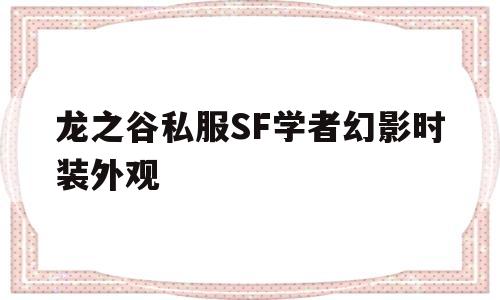 龙之谷私服SF学者幻影时装外观